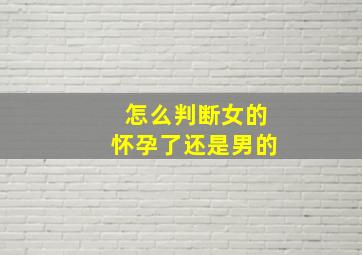 怎么判断女的
怀孕了还是男的